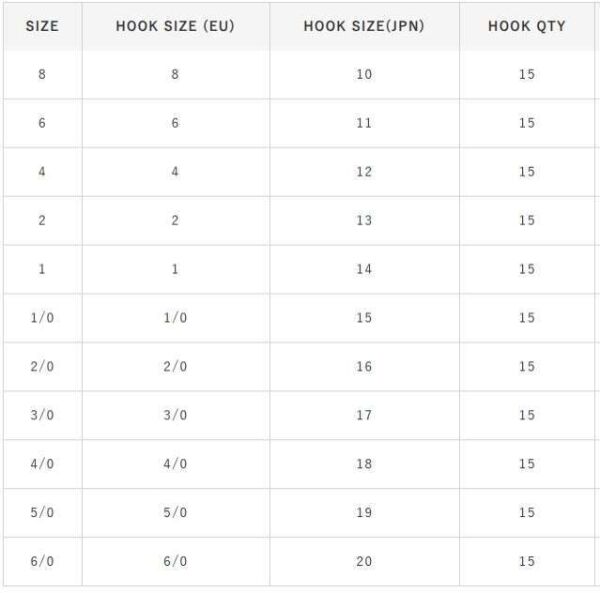 | SIZE | HOOK SIZE (EU) | HOOK SIZE(JPN) | HOOK QTY |
|---|---|---|---|
| 8 | 8 | 10 | 15 |
| 6 | 6 | 11 | 15 |
| 4 | 4 | 12 | 15 |
| 2 | 2 | 13 | 15 |
| 1 | 1 | 14 | 15 |
| 1/0 | 1/0 | 15 | 15 |
| 2/0 | 2/0 | 16 | 15 |
| 3/0 | 3/0 | 17 | 15 |
| 4/0 | 4/0 | 18 | 15 |
| 5/0 | 5/0 | 19 | 15 |
| 6/0 | 6/0 | 20 | 15 |